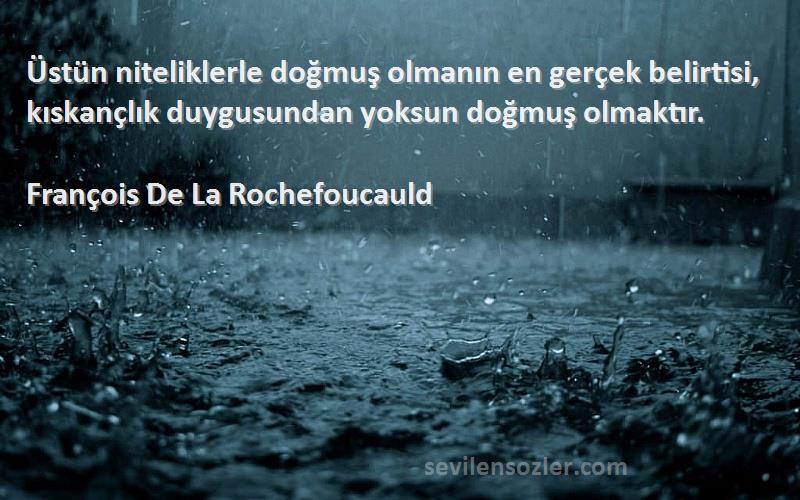 Üstün niteliklerle doğmuş olmanın en gerçek belirtisi, kıskançlık duygusundan yoksun doğmuş olmaktır.

François De La Rochefoucauld

sevilensozler.com